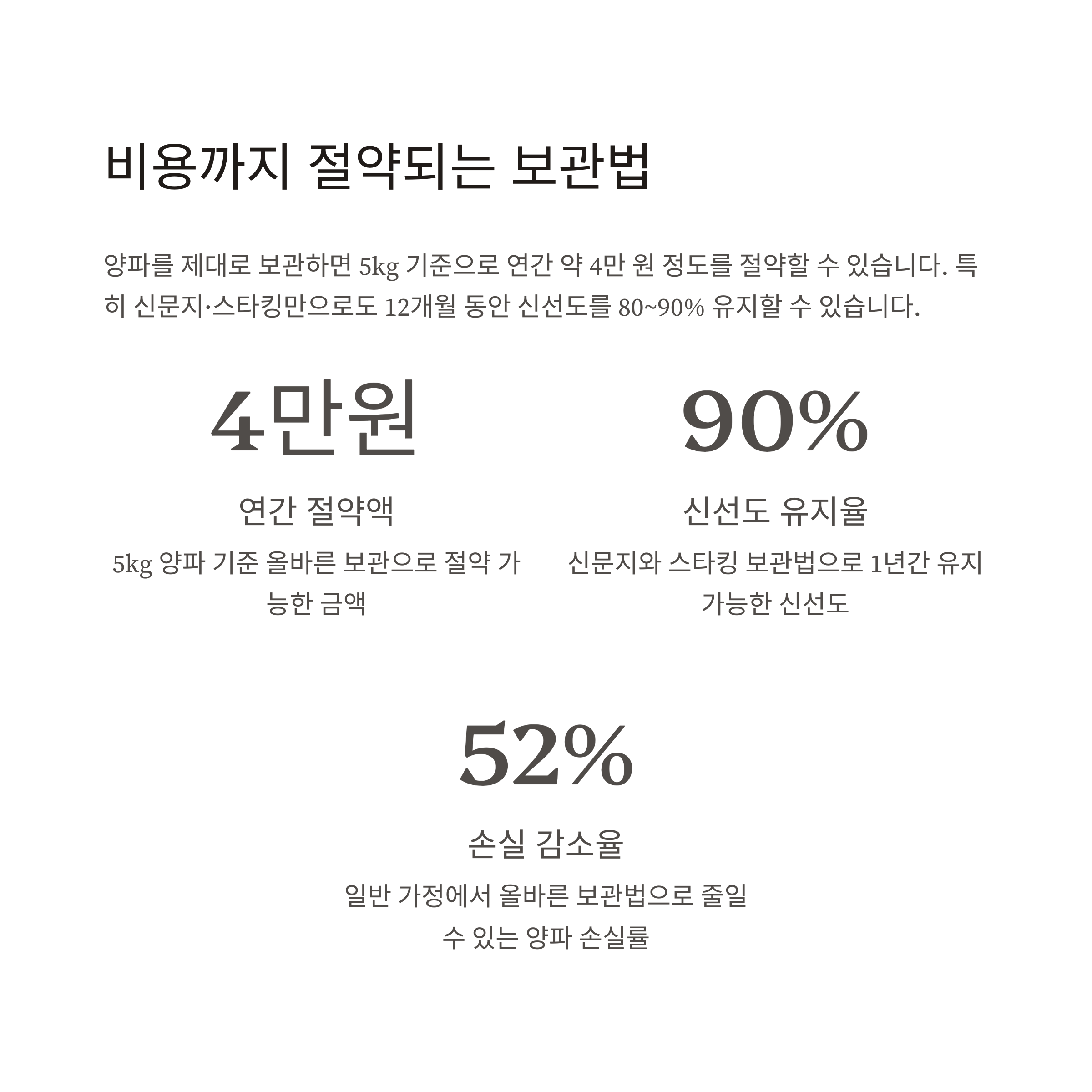 비용까지 절약되는 보관법

양파를 제대로 보관하면 5kg 기준으로 연간 약 4만 원 정도를 절약할 수 있습니다. 특히 신문지·스타킹만으로도 12개월 동안 신선도를 80~90% 유지할 수 있습니다.

4만원

연간 절약액

5kg 양파 기준 올바른 보관으로 절약 가능한 금액

90%

신선도 유지율

신문지와 스타킹 보관법으로 1년간 유지 가능한 신선도

52%

손실 감소율

일반 가정에서 올바른 보관법으로 줄일 수 있는 양파 손실률